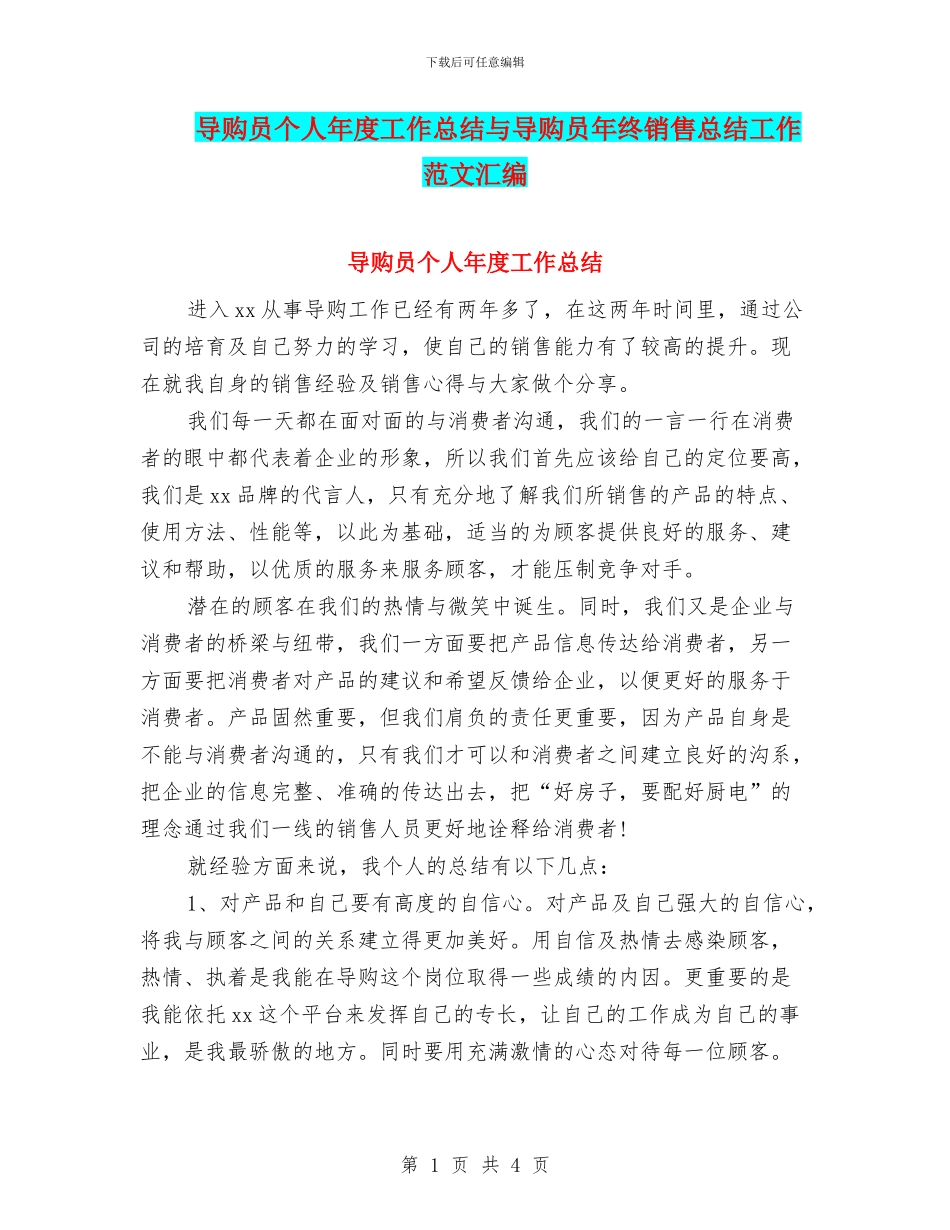 下载后可任意编辑

导购员个人年度工作总结与导购员年终销售总结工作范文汇编

导购员个人年度工作总结

进入xx从事导购工作已经有两年多了，在这两年时间里，通过公司的培育及自己努力的学习，使自己的销售能力有了较高的提升。现在就我自身的销售经验及销售心得与大家做个分享。

我们每一天都在面对面的与消费者沟通，我们的一言一行在消费者的眼中都代表着企业的形象，所以我们首先应该给自己的定位要高，我们是xx品牌的代言人，只有充分地了解我们所销售的产品的特点、使用方法、性能等，以此为基础，适当的为顾客提供良好的服务、建议和帮助，以优质的服务来服务顾客，才能压制竞争对手。

潜在的顾客在我们的热情与微笑中诞生。同时，我们又是企业与消费者的桥梁与纽带，我们一方面要把产品信息传达给消费者，另一方面要把消费者对产品的建议和希望反馈给企业，以便更好的服务于消费者。产品固然重要，但我们肩负的责任更重要，因为产品自身是不能与消费者沟通的，只有我们才可以和消费者之间建立良好的沟系，把企业的信息完整、准确的传达出去，把“好房子，要配好厨电”的理念通过我们一线的销售人员更好地诠释给消费者！

就经验方面来说，我个人的总结有以下几点：

1、对产品和自己要有高度的自信心。对产品及自己强大的自信心，将我与顾客之间的关系建立得更加美好。用自信及热情去感染顾客，热情、执着是我能在导购这个岗位取得一些成绩的内因。更重要的是我能依托xx这个平台来发挥自己的专长，让自己的工作成为自己的事业，是我最骄傲的地方。同时要用充满激情的心态对待每一位顾客。

第 1 页 共 4 页